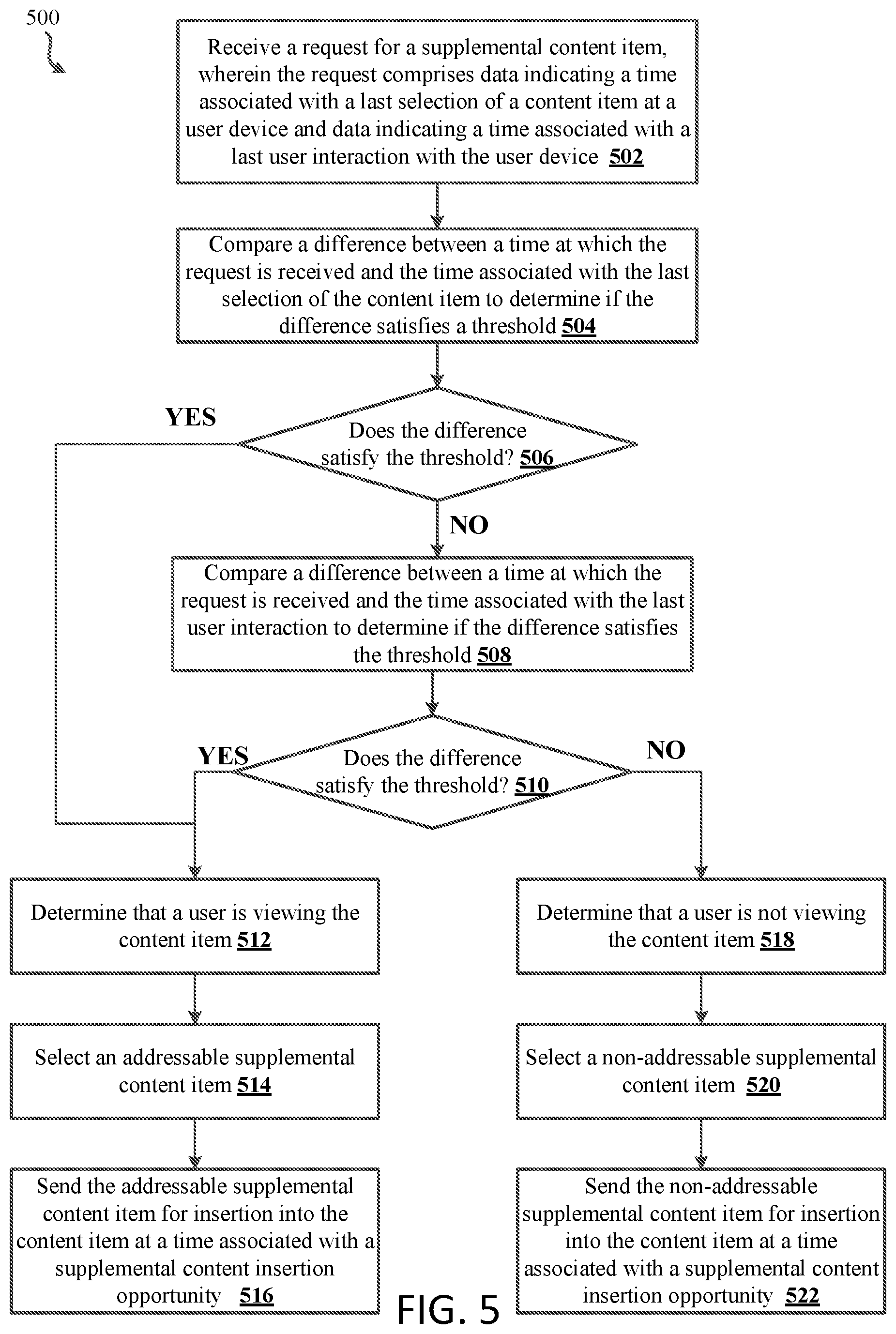 500

Receive a request for a supplemental content item, wherein the request comprises data indicating a time associated with a last selection of a content item at a user device and data indicating a time associated with a last user interaction with the user device 502

Compare a difference between a time at which the request is received and the time associated with the last selection of the content item to determine if the difference satisfies a threshold 504

YES

Does the difference satisfy the threshold? 506

NO

Compare a difference between a time at which the request is received and the time associated with the last user interaction to determine if the difference satisfies the threshold 508

YES

Does the difference satisfy the threshold? 510

NO

Determine that a user is viewing the content item 512

Select an addressable supplemental content item 514

Send the addressable supplemental content item for insertion into the content item at a time associated with a supplemental content insertion opportunity 516

Determine that a user is not viewing the content item 518

Select a non-addressable supplemental content item 520

Send the non-addressable supplemental content item for insertion into the content item at a time associated with a supplemental content insertion opportunity 522

FIG. 5